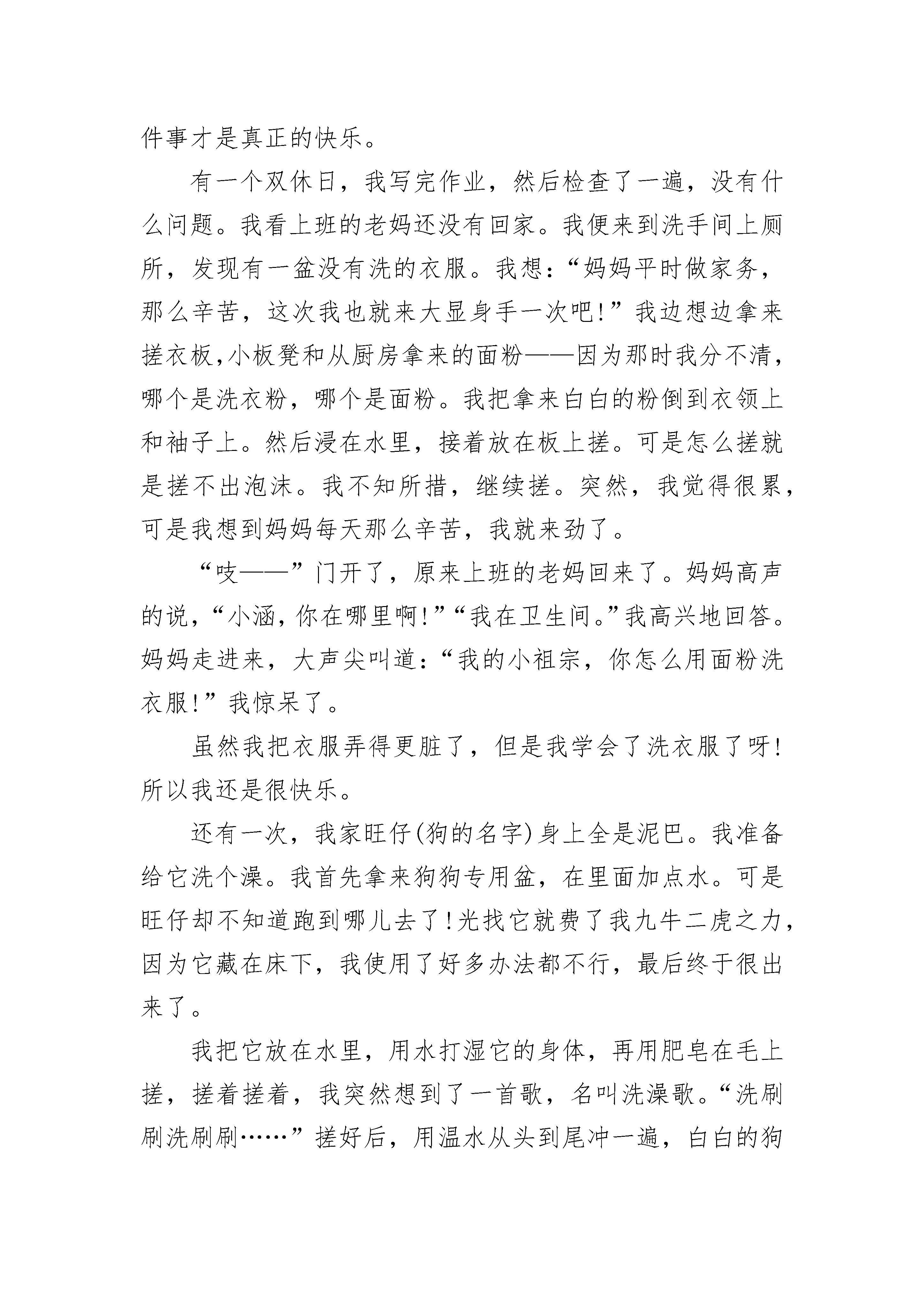 件事才是真正的快乐。

有一个双休日，我写完作业，然后检查了一遍，没有什么问题。我看上班的老妈还没有回家。我便来到洗手间上厕所，发现有一盆没有洗的衣服。我想：“妈妈平时做家务，那么辛苦，这次我也就来大显身手一次吧!”我边想边拿来搓衣板,小板凳和从厨房拿来的面粉——因为那时我分不清，哪个是洗衣粉，哪个是面粉。我把拿来白白的粉倒到衣领上和袖子上。然后浸在水里，接着放在板上搓。可是怎么搓就是搓不出泡沫。我不知所措，继续搓。突然，我觉得很累，可是我想到妈妈每天那么辛苦，我就来劲了。

“吱——”门开了，原来上班的老妈回来了。妈妈高声的说，“小涵，你在哪里啊!”“我在卫生间。”我高兴地回答。妈妈走进来，大声尖叫道：“我的小祖宗，你怎么用面粉洗衣服!”我惊呆了。

虽然我把衣服弄得更脏了，但是我学会了洗衣服了呀!所以我还是很快乐。

还有一次，我家旺仔(狗的名字)身上全是泥巴。我准备给它洗个澡。我首先拿来狗狗专用盆，在里面加点水。可是旺仔却不知道跑到哪儿去了!光找它就费了我九牛二虎之力，因为它藏在床下，我使用了好多办法都不行，最后终于很出来了。

我把它放在水里，用水打湿它的身体，再用肥皂在毛上搓，搓着搓着，我突然想到了一首歌，名叫洗澡歌。“洗刷刷洗刷刷……”搓好后，用温水从头到尾冲一遍，白白的狗